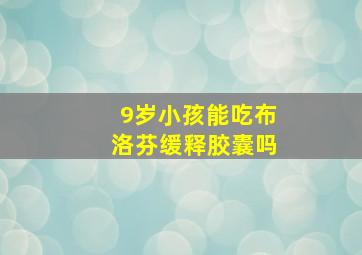 9岁小孩能吃布洛芬缓释胶囊吗